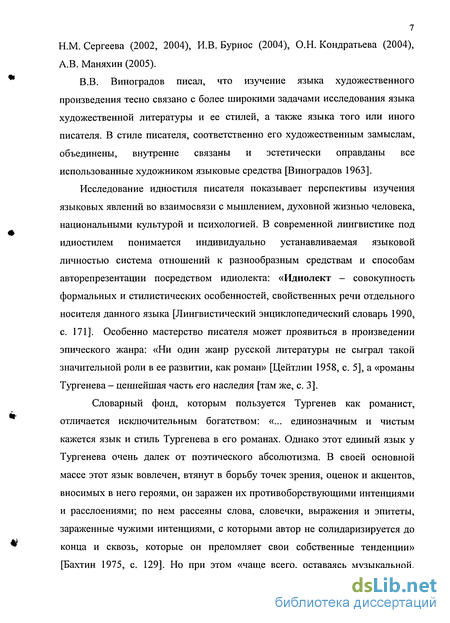 7

Н.М. Сергеева (2002, 2004), И.В. Бурнос (2004), О.Н. Кондратьева (2004), А.В. Маняхин (2005).

В.В. Виноградов писал, что изучение языка художественного произведения тесно связано с более широкими задачами исследования языка художественной литературы и ее стилей, а также языка того или иного писателя. В стиле писателя, соответственно его художественным замыслам, объединены, внутренне связаны и эстетически оправданы все использованные художником языковые средства [Виноградов 1963].

Исследование идиостиля писателя показывает перспективы изучения языковых явлений во взаимосвязи с мышлением, духовной жизнью человека, национальными культурой и психологией. В современной лингвистике под идиостилем понимается индивидуально устанавливаемая языковой личностью система отношений к разнообразным средствам и способам авторепрезентации посредством идиолекта: «Идиолект – совокупность формальных и стилистических особенностей, свойственных речи отдельного носителя данного языка [Лингвистический энциклопедический словарь 1990, с. 171]. Особенно мастерство писателя может проявиться в произведении эпического жанра: «Ни один жанр русской литературы не сыграл такой значительной роли в ее развитии, как роман» [Цейтлин 1958, с. 5], а «романы Тургенева – ценнейшая часть его наследия [там же, с. 3].

Словарный фонд, которым пользуется Тургенев как романист, отличается исключительным богатством: «... единозначным и чистым кажется язык и стиль Тургенева в его романах. Однако этот единый язык у Тургенева очень далек от поэтического абсолютизма. В своей основной массе этот язык вовлечен, втянут в борьбу точек зрения, оценок и акцентов, вносимых в него героями, он заражен их противоборствующими интенциями и расслоениями; по нем рассеяны слова, словечки, выражения и эпитеты, зараженные чужими интенциями, с которыми автор не солидаризируется до конца и сквозь, которые он преломляет свои собственные тенденции» [Бахтин 1975, с. 129]. Но при этом «чаще всего, оставаясь музыкальной,

dsLib.net
библиотека диссертаций